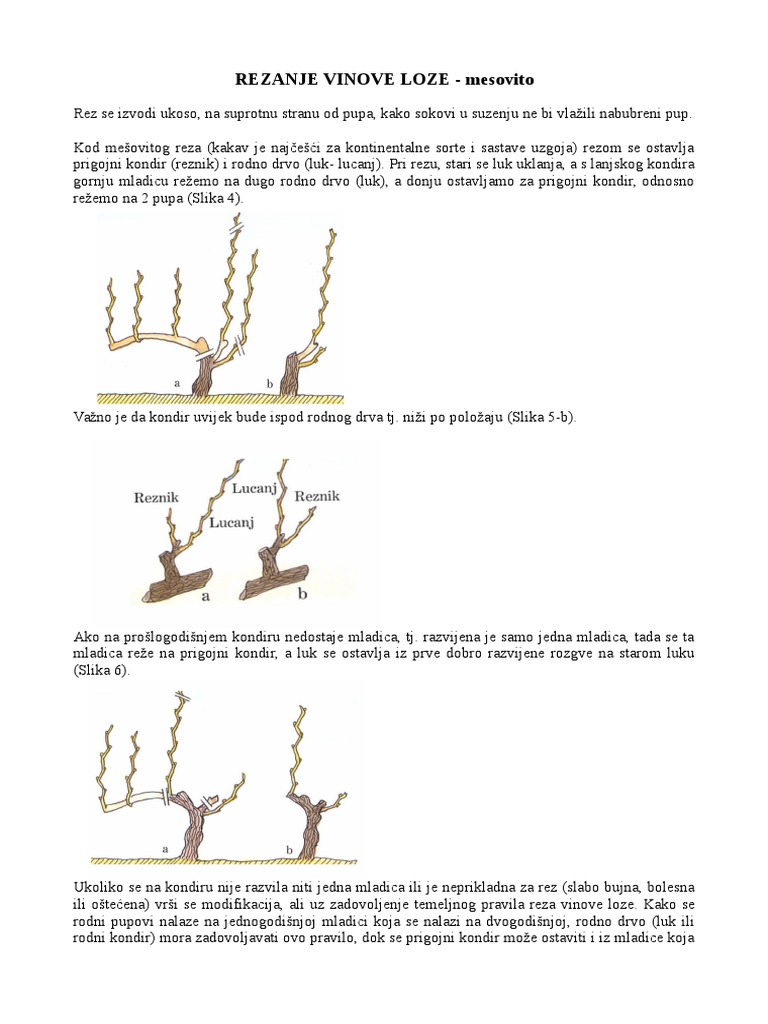 REZANJE VINOVE LOZE - mesovito

Rez se izvodi ukoso, na suprotnu stranu od pupa, kako sokovi u suzenju ne bi vlažili nabubreni pup.

Kod mešovitog reza (kakav je najčešći za kontinentalne sorte i sastave uzgoja) rezom se ostavlja prigojni kondir (reznik) i rodno drvo (luk- lucanj). Pri rezu, stari se luk uklanja, a s lanjskog kondira gornju mladicu režemo na dugo rodno drvo (luk), a donju ostavljamo za prigojni kondir, odnosno režemo na 2 pupa (Slika 4).

a b

Važno je da kondir uvijek bude ispod rodnog drva tj. niži po položaju (Slika 5-b).

Reznik
Lucanj
Lucanj
Reznik
a b

Ako na prošlogodišnjem kondiru nedostaje mladica, tj. razvijena je samo jedna mladica, tada se ta mladica reže na prigojni kondir, a luk se ostavlja iz prve dobro razvijene rozgve na starom luku (Slika 6).

a b

Ukoliko se na kondiru nije razvila niti jedna mladica ili je neprikladna za rez (slabo bujna, bolesna ili oštećena) vrši se modifikacija, ali uz zadovoljenje temeljnog pravila reza vinove loze. Kako se rodni pupovi nalaze na jednogodišnjoj mladici koja se nalazi na dvogodišnjoj, rodno drvo (luk ili rodni kondir) mora zadovoljavati ovo pravilo, dok se prigojni kondir može ostaviti i iz mladice koja